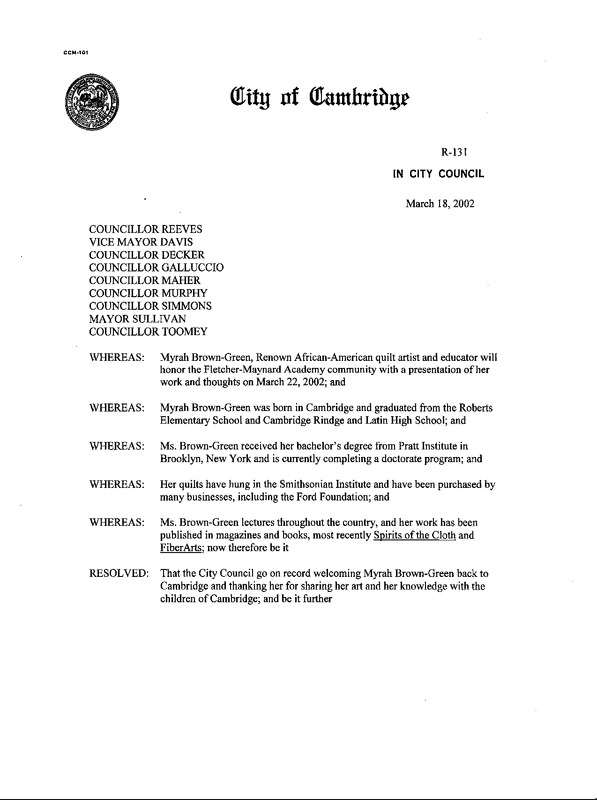 CCM-101

City of Cambridge

R-131

IN CITY COUNCIL

March 18, 2002

COUNCILLOR REEVES
VICE MAYOR DAVIS
COUNCILLOR DECKER
COUNCILLOR GALLUCCIO
COUNCILLOR MAHER
COUNCILLOR MURPHY
COUNCILLOR SIMMONS
MAYOR SULLIVAN
COUNCILLOR TOOMEY

WHEREAS: Myrah Brown-Green, Renown African-American quilt artist and educator will honor the Fletcher-Maynard Academy community with a presentation of her work and thoughts on March 22, 2002; and

WHEREAS: Myrah Brown-Green was born in Cambridge and graduated from the Roberts Elementary School and Cambridge Rindge and Latin High School; and

WHEREAS: Ms. Brown-Green received her bachelor's degree from Pratt Institute in Brooklyn, New York and is currently completing a doctorate program; and

WHEREAS: Her quilts have hung in the Smithsonian Institute and have been purchased by many businesses, including the Ford Foundation; and

WHEREAS: Ms. Brown-Green lectures throughout the country, and her work has been published in magazines and books, most recently Spirits of the Cloth and FiberArts; now therefore be it

RESOLVED: That the City Council go on record welcoming Myrah Brown-Green back to Cambridge and thanking her for sharing her art and her knowledge with the children of Cambridge; and be it further